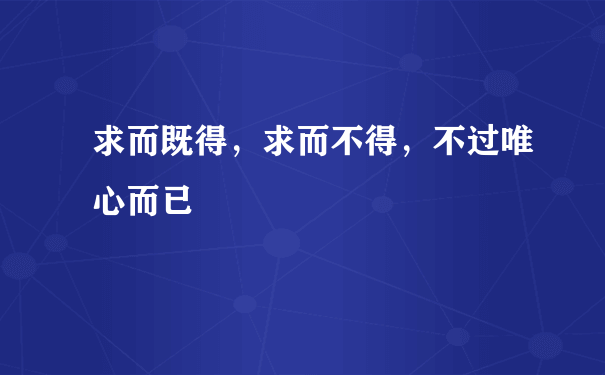 求而既得，求而不得，不过唯心而已